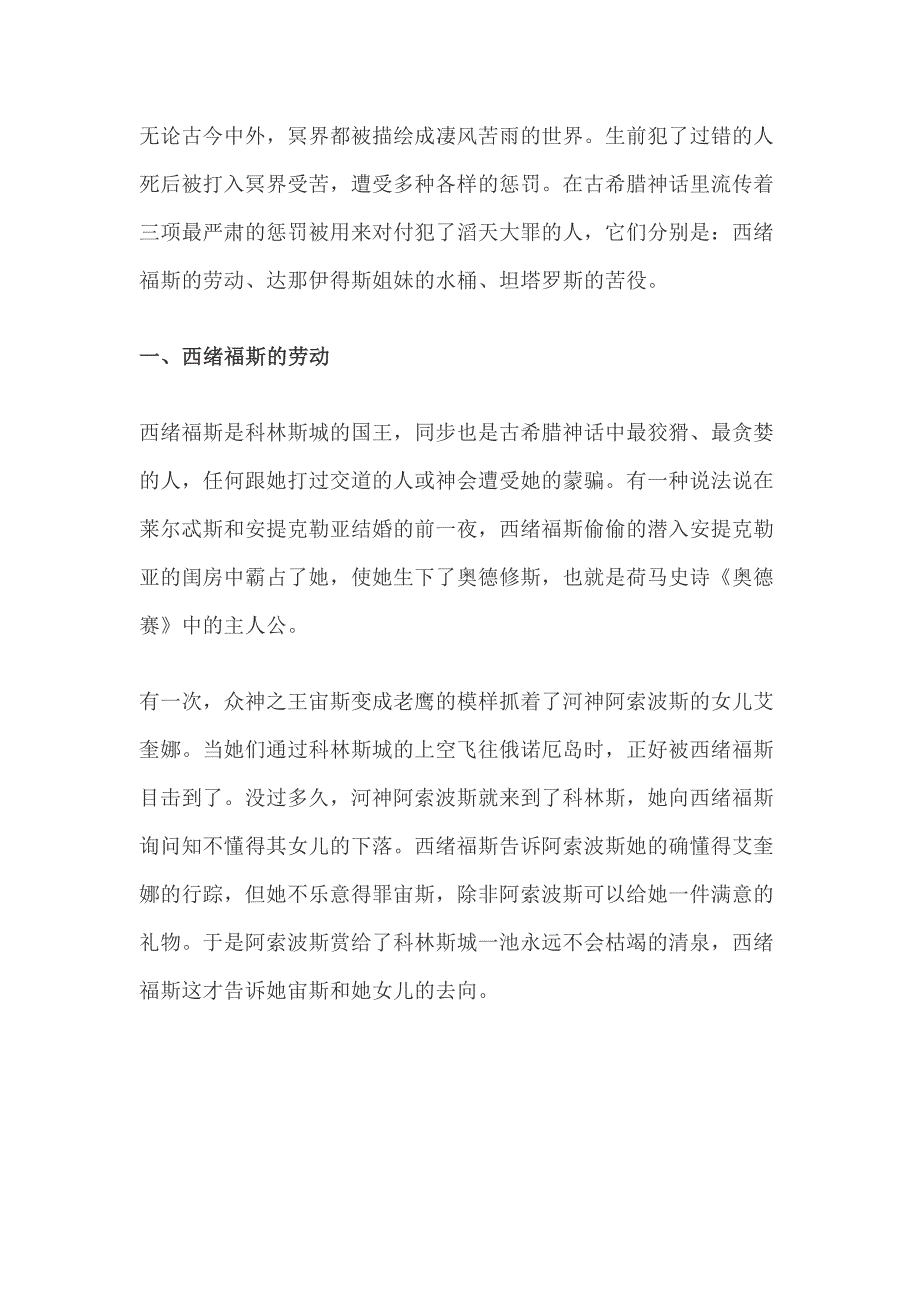 无论古今中外，冥界都被描绘成凄风苦雨的世界。生前犯了过错的人死后被打入冥界受苦，遭受多种各样的惩罚。在古希腊神话里流传着三项最严肃的惩罚被用来对付犯了滔天大罪的人，它们分别是：西绪福斯的劳动、达那伊得斯姐妹的水桶、坦塔罗斯的苦役。

一、西绪福斯的劳动

西绪福斯是科林斯城的国王，同步也是古希腊神话中最狡猾、最贪婪的人，任何跟她打过交道的人或神会遭受她的蒙骗。有一种说法说在莱尔忒斯和安提克勒亚结婚的前一夜，西绪福斯偷偷的潜入安提克勒亚的闺房中霸占了她，使她生下了奥德修斯，也就是荷马史诗《奥德赛》中的主人公。

有一次，众神之王宙斯变成老鹰的模样抓着了河神阿索波斯的女儿艾奎娜。当她们通过科林斯城的上空飞往俄诺厄岛时，正好被西绪福斯目击到了。没过多久，河神阿索波斯就来到了科林斯，她向西绪福斯询问知不懂得其女儿的下落。西绪福斯告诉阿索波斯她的确懂得艾奎娜的行踪，但她不乐意得罪宙斯，除非阿索波斯可以给她一件满意的礼物。于是阿索波斯赏给了科林斯城一池永远不会枯竭的清泉，西绪福斯这才告诉她宙斯和她女儿的去向。